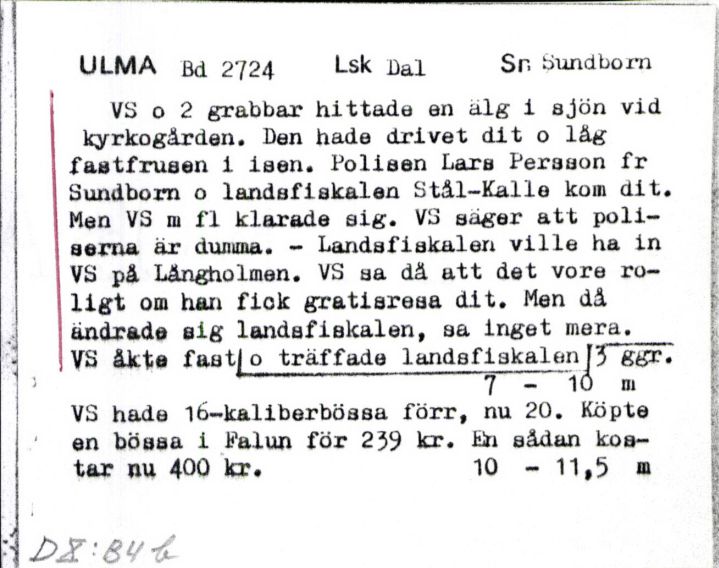 ULMA Bd 2724 Lsk Dal Sn Sundborn

VS o 2 grabbar hittade en älg i sjön vid kyrkogården. Den hade drivet dit o låg fastfrusen i isen. Polisen Lars Persson fr Sundborn o landsfiskalen Stål-Kalle kom dit. Men VS m fl klarade sig. VS säger att poliserna är dumma. - Landsfiskalen ville ha in VS på Långholmen. VS sa då att det vore roligt om han fick gratisresa dit. Men då ändrade sig landsfiskalen, sa inget mera. VS åkte fast o träffade landsfiskalen 3 ggr.
7 - 10 m

VS hade 16-kaliberbössa förr, nu 20. Köpte en bössa i Falun för 239 kr. En sådan kostar nu 400 kr. 10 - 11,5 m

D8:84 b